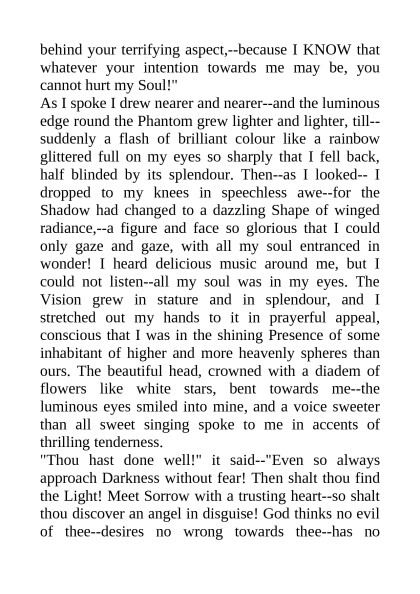 behind your terrifying aspect,--because I KNOW that whatever your intention towards me may be, you cannot hurt my Soul!"
As I spoke I drew nearer and nearer--and the luminous edge round the Phantom grew lighter and lighter, till--suddenly a flash of brilliant colour like a rainbow glittered full on my eyes so sharply that I fell back, half blinded by its splendour. Then--as I looked-- I dropped to my knees in speechless awe--for the Shadow had changed to a dazzling Shape of winged radiance,--a figure and face so glorious that I could only gaze and gaze, with all my soul entranced in wonder! I heard delicious music around me, but I could not listen--all my soul was in my eyes. The Vision grew in stature and in splendour, and I stretched out my hands to it in prayerful appeal, conscious that I was in the shining Presence of some inhabitant of higher and more heavenly spheres than ours. The beautiful head, crowned with a diadem of flowers like white stars, bent towards me--the luminous eyes smiled into mine, and a voice sweeter than all sweet singing spoke to me in accents of thrilling tenderness.
"Thou hast done well!" it said--"Even so always approach Darkness without fear! Then shalt thou find the Light! Meet Sorrow with a trusting heart--so shalt thou discover an angel in disguise! God thinks no evil of thee--desires no wrong towards thee--has no